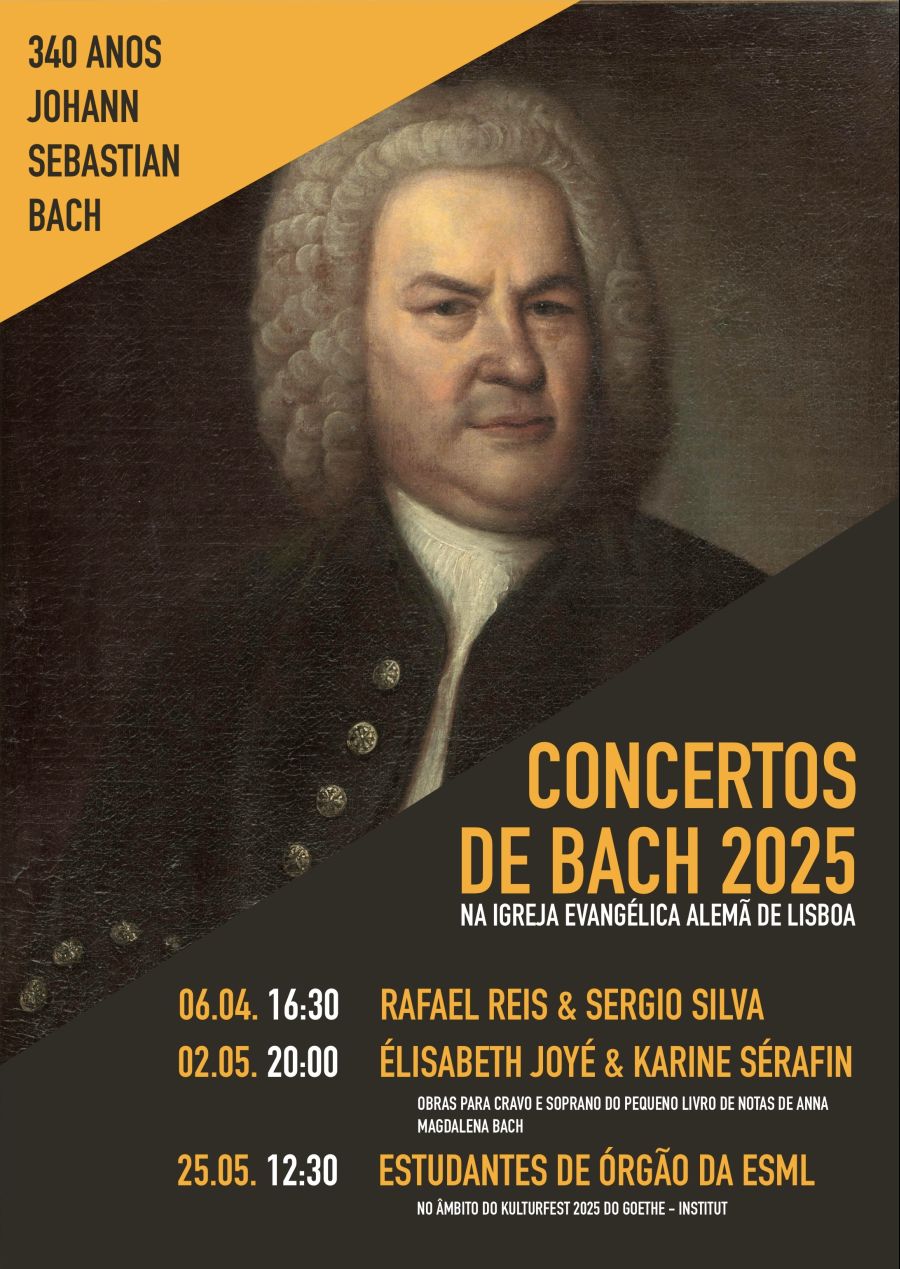 340 ANOS
JOHANN
SEBASTIAN
BACH

CONCERTOS
DE BACH 2025
NA IGREJA EVANGÉLICA ALEMÃ DE LISBOA

06.04. 16:30 RAFAEL REIS & SERGIO SILVA

02.05. 20:00 ÉLISABETH JOYÉ & KARINE SÉRAFIN

OBRAS PARA CRAVO E SOPRANO DO PEQUENO LIVRO DE NOTAS DE ANNA MAGDALENA BACH

25.05. 12:30 ESTUDANTES DE ÓRGÃO DA ESML

NO ÂMBITO DO KULTURFEST 2025 DO GOETHE – INSTITUT